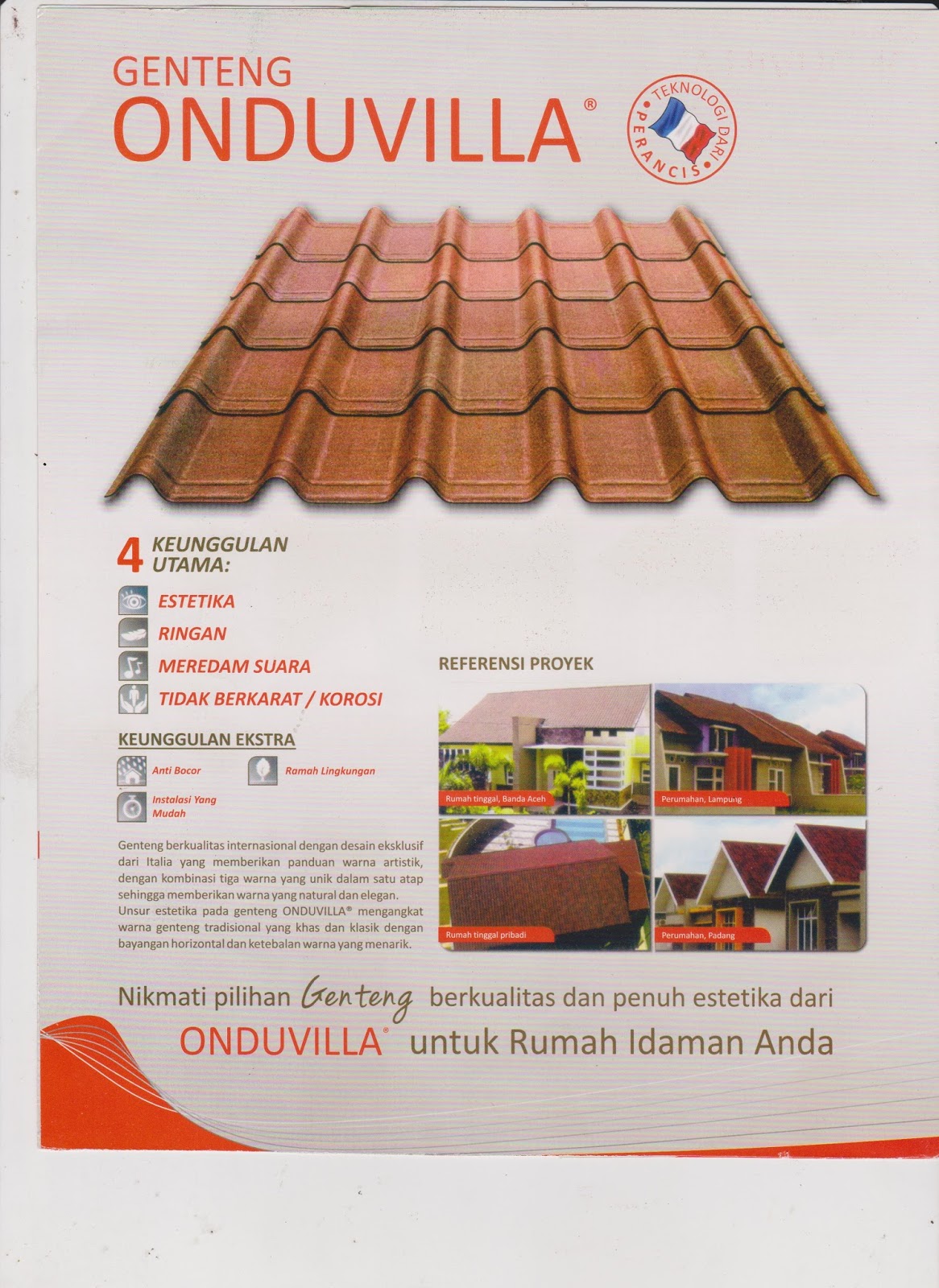 GENTENG
ONDUVILLA®

TEKNOLOGI DARI PERANCIS

4 KEUNGGULAN UTAMA:

ESTETIKA
RINGAN
MEREDAM SUARA
TIDAK BERKARAT / KOROSI

KEUNGGULAN EKSTRA

Anti Bocor
Ramah Lingkungan
Instalasi Yang Mudah

Genteng berkualitas internasional dengan desain eksklusif dari Italia yang memberikan panduan warna artistik, dengan kombinasi tiga warna yang unik dalam satu atap sehingga memberikan warna yang natural dan elegan.
Unsur estetika pada genteng ONDUVILLA® mengangkat warna genteng tradisional yang khas dan klasik dengan bayangan horizontal dan ketebalan warna yang menarik.

REFERENSI PROYEK

Rumah tinggal, Banda Aceh
Perumahan, Lampung
Rumah tinggal pribadi
Perumahan, Padang

Nikmati pilihan Genteng berkualitas dan penuh estetika dari ONDUVILLA® untuk Rumah Idaman Anda